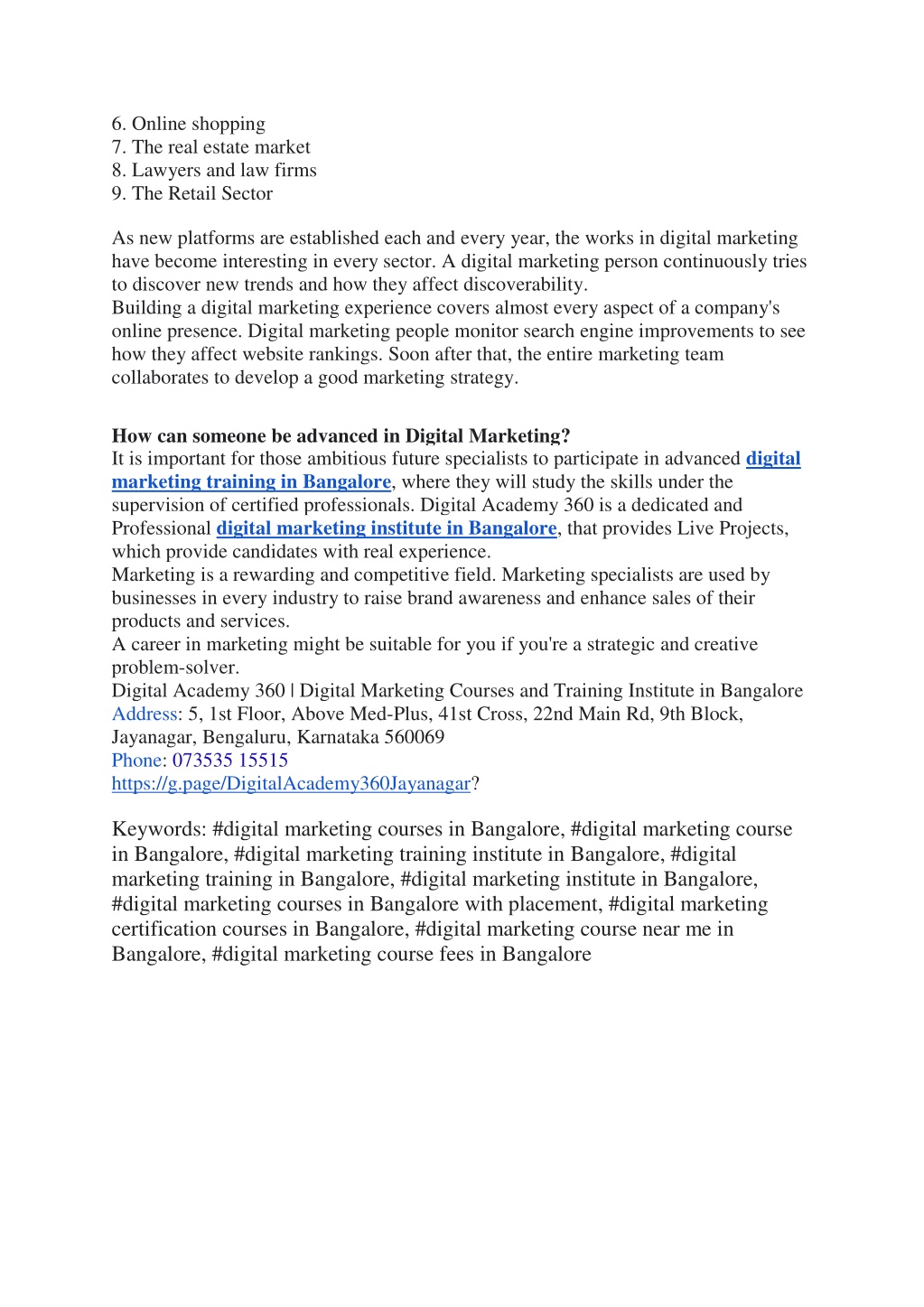 6. Online shopping
7. The real estate market
8. Lawyers and law firms
9. The Retail Sector

As new platforms are established each and every year, the works in digital marketing have become interesting in every sector. A digital marketing person continuously tries to discover new trends and how they affect discoverability.
Building a digital marketing experience covers almost every aspect of a company's online presence. Digital marketing people monitor search engine improvements to see how they affect website rankings. Soon after that, the entire marketing team collaborates to develop a good marketing strategy.

How can someone be advanced in Digital Marketing?
It is important for those ambitious future specialists to participate in advanced digital marketing training in Bangalore, where they will study the skills under the supervision of certified professionals. Digital Academy 360 is a dedicated and Professional digital marketing institute in Bangalore, that provides Live Projects, which provide candidates with real experience.
Marketing is a rewarding and competitive field. Marketing specialists are used by businesses in every industry to raise brand awareness and enhance sales of their products and services.
A career in marketing might be suitable for you if you're a strategic and creative problem-solver.
Digital Academy 360 | Digital Marketing Courses and Training Institute in Bangalore
Address: 5, 1st Floor, Above Med-Plus, 41st Cross, 22nd Main Rd, 9th Block, Jayanagar, Bengaluru, Karnataka 560069
Phone: 073535 15515
https://g.page/DigitalAcademy360Jayanagar?

Keywords: #digital marketing courses in Bangalore, #digital marketing course in Bangalore, #digital marketing training institute in Bangalore, #digital marketing training in Bangalore, #digital marketing institute in Bangalore, #digital marketing courses in Bangalore with placement, #digital marketing certification courses in Bangalore, #digital marketing course near me in Bangalore, #digital marketing course fees in Bangalore